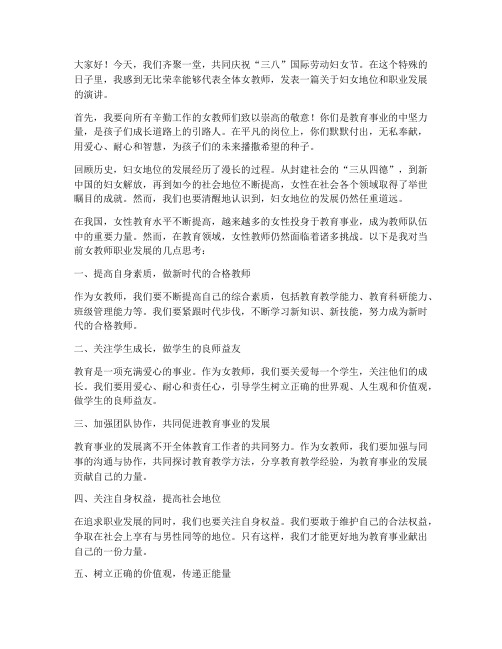 大家好！今天，我们齐聚一堂，共同庆祝“三八”国际劳动妇女节。在这个特殊的日子里，我感到无比荣幸能够代表全体女教师，发表一篇关于妇女地位和职业发展的演讲。

首先，我要向所有辛勤工作的女教师们致以崇高的敬意！你们是教育事业的中坚力量，是孩子们成长道路上的引路人。在平凡的岗位上，你们默默付出，无私奉献，用爱心、耐心和智慧，为孩子们的未来播撒希望的种子。

回顾历史，妇女地位的发展经历了漫长的过程。从封建社会的“三从四德”，到新中国的妇女解放，再到如今的社会地位不断提高，女性在社会各个领域取得了举世瞩目的成就。然而，我们也要清醒地认识到，妇女地位的发展仍然任重道远。

在我国，女性教育水平不断提高，越来越多的女性投身于教育事业，成为教师队伍中的重要力量。然而，在教育领域，女性教师仍然面临着诸多挑战。以下是我对当前女教师职业发展的几点思考：

一、提高自身素质，做新时代的合格教师

作为女教师，我们要不断提高自己的综合素质，包括教育教学能力、教育科研能力、班级管理能力等。我们要紧跟时代步伐，不断学习新知识、新技能，努力成为新时代的合格教师。

二、关注学生成长，做学生的良师益友

教育是一项充满爱心的事业。作为女教师，我们要关爱每一个学生，关注他们的成长。我们要用爱心、耐心和责任心，引导学生树立正确的世界观、人生观和价值观，做学生的良师益友。

三、加强团队协作，共同促进教育事业的发展

教育事业的发展离不开全体教育工作者的共同努力。作为女教师，我们要加强与同事的沟通与协作，共同探讨教育教学方法，分享教育教学经验，为教育事业的发展贡献自己的力量。

四、关注自身权益，提高社会地位

在追求职业发展的同时，我们也要关注自身权益。我们要敢于维护自己的合法权益，争取在社会上享有与男性同等的地位。只有这样，我们才能更好地为教育事业献出自己的一份力量。

五、树立正确的价值观，传递正能量